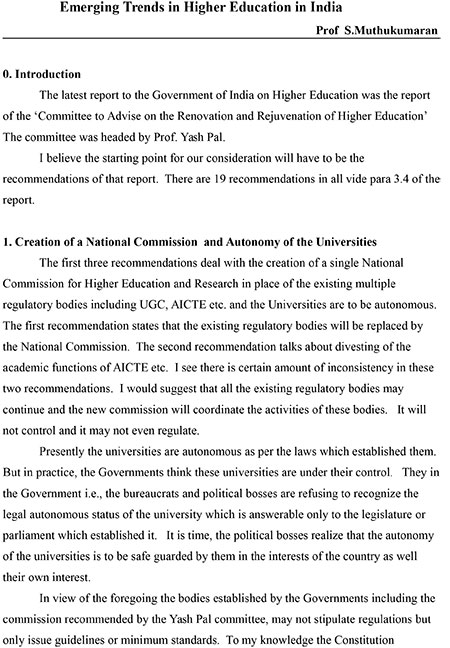 Emerging Trends in Higher Education in India

Prof S.Muthukumaran

0. Introduction

The latest report to the Government of India on Higher Education was the report of the 'Committee to Advise on the Renovation and Rejuvenation of Higher Education' The committee was headed by Prof. Yash Pal.

I believe the starting point for our consideration will have to be the recommendations of that report. There are 19 recommendations in all vide para 3.4 of the report.

1. Creation of a National Commission and Autonomy of the Universities

The first three recommendations deal with the creation of a single National Commission for Higher Education and Research in place of the existing multiple regulatory bodies including UGC, AICTE etc. and the Universities are to be autonomous. The first recommendation states that the existing regulatory bodies will be replaced by the National Commission. The second recommendation talks about divesting of the academic functions of AICTE etc. I see there is certain amount of inconsistency in these two recommendations. I would suggest that all the existing regulatory bodies may continue and the new commission will coordinate the activities of these bodies. It will not control and it may not even regulate.

Presently the universities are autonomous as per the laws which established them. But in practice, the Governments think these universities are under their control. They in the Government i.e., the bureaucrats and political bosses are refusing to recognize the legal autonomous status of the university which is answerable only to the legislature or parliament which established it. It is time, the political bosses realize that the autonomy of the universities is to be safe guarded by them in the interests of the country as well their own interest.

In view of the foregoing the bodies established by the Governments including the commission recommended by the Yash Pal committee, may not stipulate regulations but only issue guidelines or minimum standards. To my knowledge the Constitution